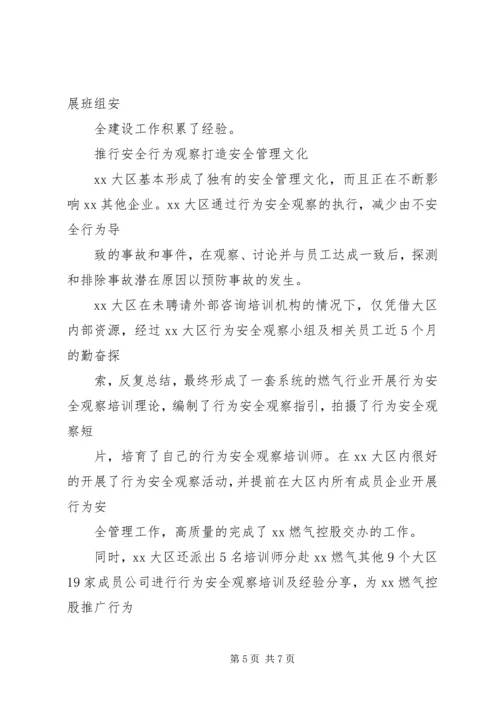 展班组安

全建设工作积累了经验。

推行安全行为观察打造安全管理文化

xx 大区基本形成了独有的安全管理文化，而且正在不断影响 xx 其他企业。xx 大区通过行为安全观察的执行，减少由不安全行为导

致的事故和事件，在观察、讨论并与员工达成一致后，探测和排除事故潜在原因以预防事故的发生。

xx 大区在未聘请外部咨询培训机构的情况下，仅凭借大区内部资源，经过 xx 大区行为安全观察小组及相关员工近 5 个月的勤奋探

索，反复总结，最终形成了一套系统的燃气行业开展行为安全观察培训理论，编制了行为安全观察指引，拍摄了行为安全观察短

片，培育了自己的行为安全观察培训师。在 xx 大区内很好的开展了行为安全观察活动，并提前在大区内所有成员企业开展行为安

全管理工作，高质量的完成了 xx 燃气控股交办的工作。

同时，xx 大区还派出 5 名培训师分赴 xx 燃气其他 9 个大区 19 家成员公司进行行为安全观察培训及经验分享，为 xx 燃气控股推广行为

第 5 页 共 7 页